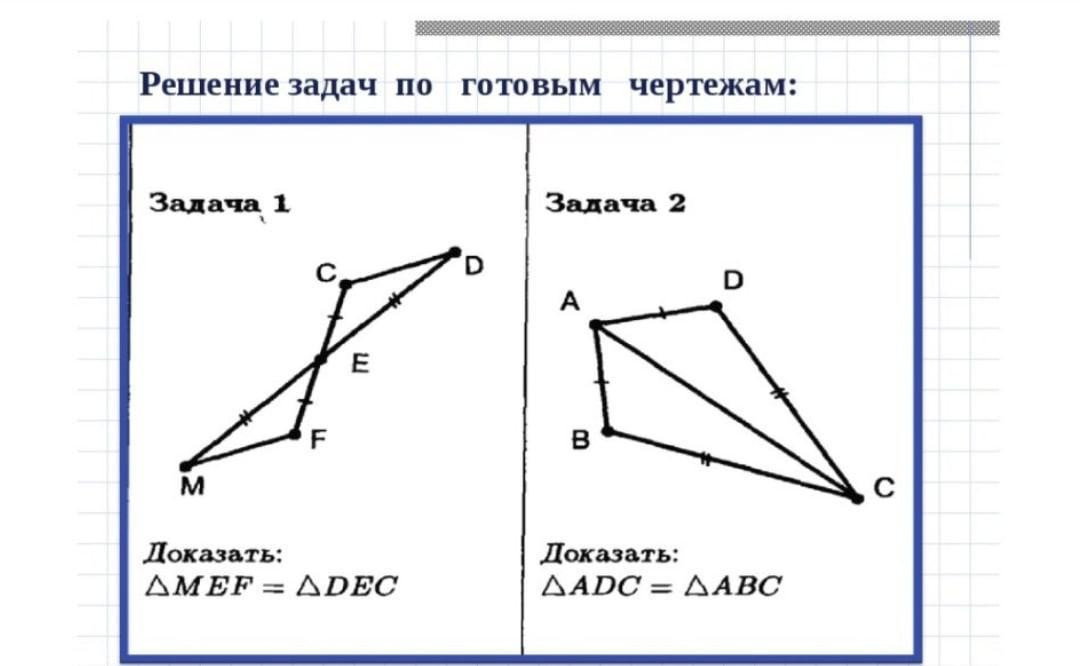 Решение задач по готовым чертежам:

Задача 1

C
D
E
F
M

Доказать:
$\triangle MEF = \triangle DEC$

Задача 2

A
D
B
C

Доказать:
$\triangle ADC = \triangle ABC$